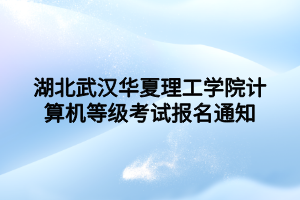 湖北武汉华夏理工学院计算机等级考试报名通知